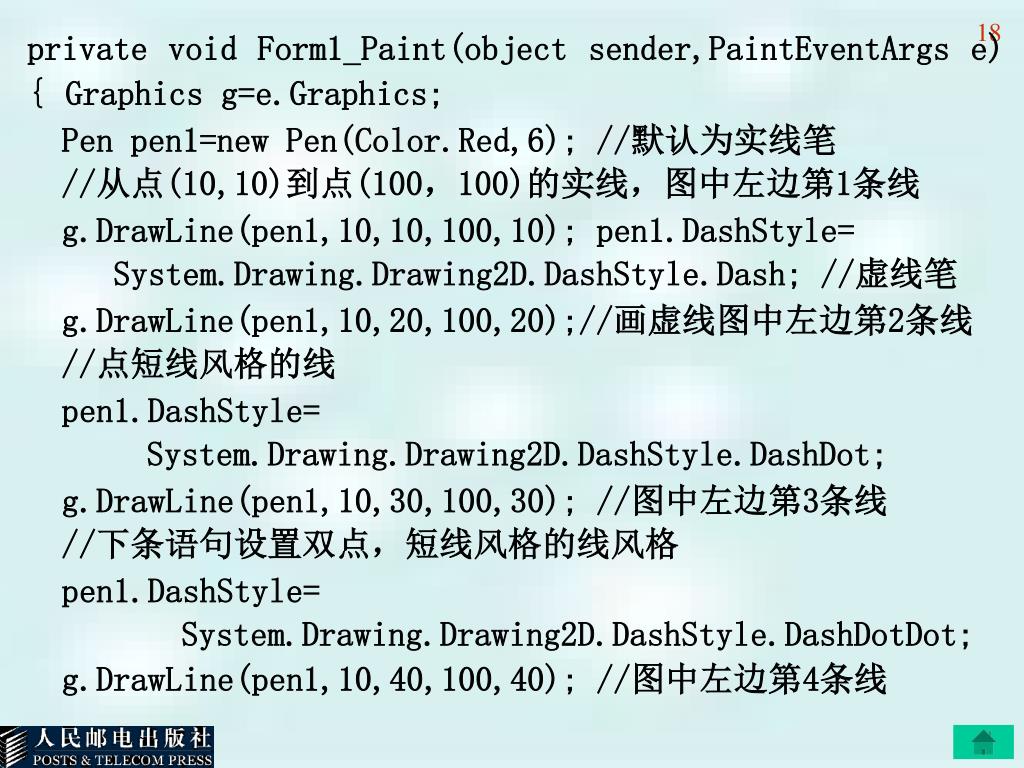 18

private void Form1_Paint(object sender,PaintEventArgs e)
{ Graphics g=e.Graphics;
Pen pen1=new Pen(Color.Red,6); //默认为实线笔
//从点(10,10)到点(100，100)的实线，图中左边第1条线
g.DrawLine(pen1,10,10,100,10); pen1.DashStyle=
System.Drawing.Drawing2D.DashStyle.Dash; //虚线笔
g.DrawLine(pen1,10,20,100,20);//画虚线图中左边第2条线
//点短线风格的线
pen1.DashStyle=
System.Drawing.Drawing2D.DashStyle.DashDot;
g.DrawLine(pen1,10,30,100,30); //图中左边第3条线
//下条语句设置双点，短线风格的线风格
pen1.DashStyle=
System.Drawing.Drawing2D.DashStyle.DashDotDot;
g.DrawLine(pen1,10,40,100,40); //图中左边第4条线

人民邮电出版社
POSTS & TELECOM PRESS